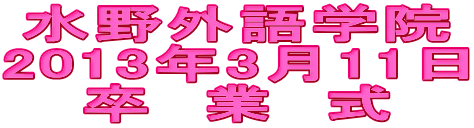 水野外語学院
2013年3月11日
卒　業　式